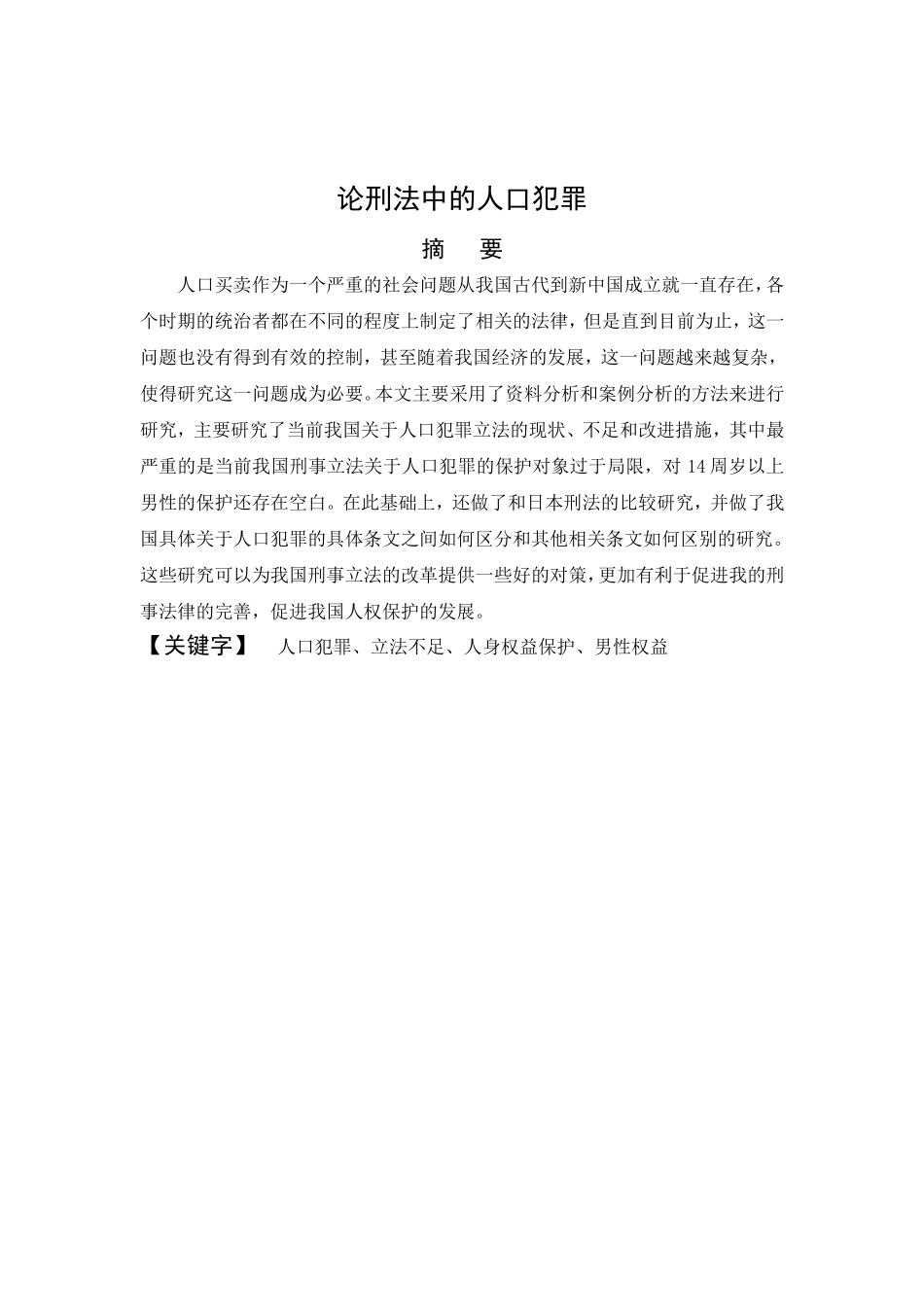 论刑法中的人口犯罪

摘　要

人口买卖作为一个严重的社会问题从我国古代到新中国成立就一直存在，各个时期的统治者都在不同的程度上制定了相关的法律，但是直到目前为止，这一问题也没有得到有效的控制，甚至随着我国经济的发展，这一问题越来越复杂，使得研究这一问题成为必要。本文主要采用了资料分析和案例分析的方法来进行研究，主要研究了当前我国关于人口犯罪立法的现状、不足和改进措施，其中最严重的是当前我国刑事立法关于人口犯罪的保护对象过于局限，对 14 周岁以上男性的保护还存在空白。在此基础上，还做了和日本刑法的比较研究，并做了我国具体关于人口犯罪的具体条文之间如何区分和其他相关条文如何区别的研究。这些研究可以为我国刑事立法的改革提供一些好的对策，更加有利于促进我的刑事法律的完善，促进我国人权保护的发展。

【关键字】　人口犯罪、立法不足、人身权益保护、男性权益